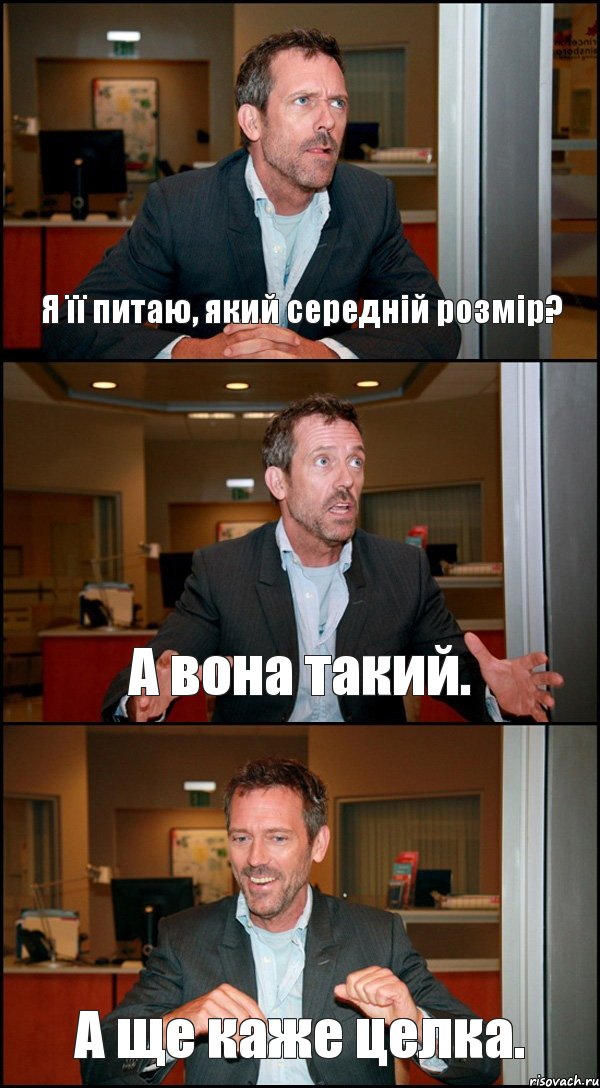 Я її питаю, який середній розмір?

А вона такий.

А ще каже целка.

risovach.ru